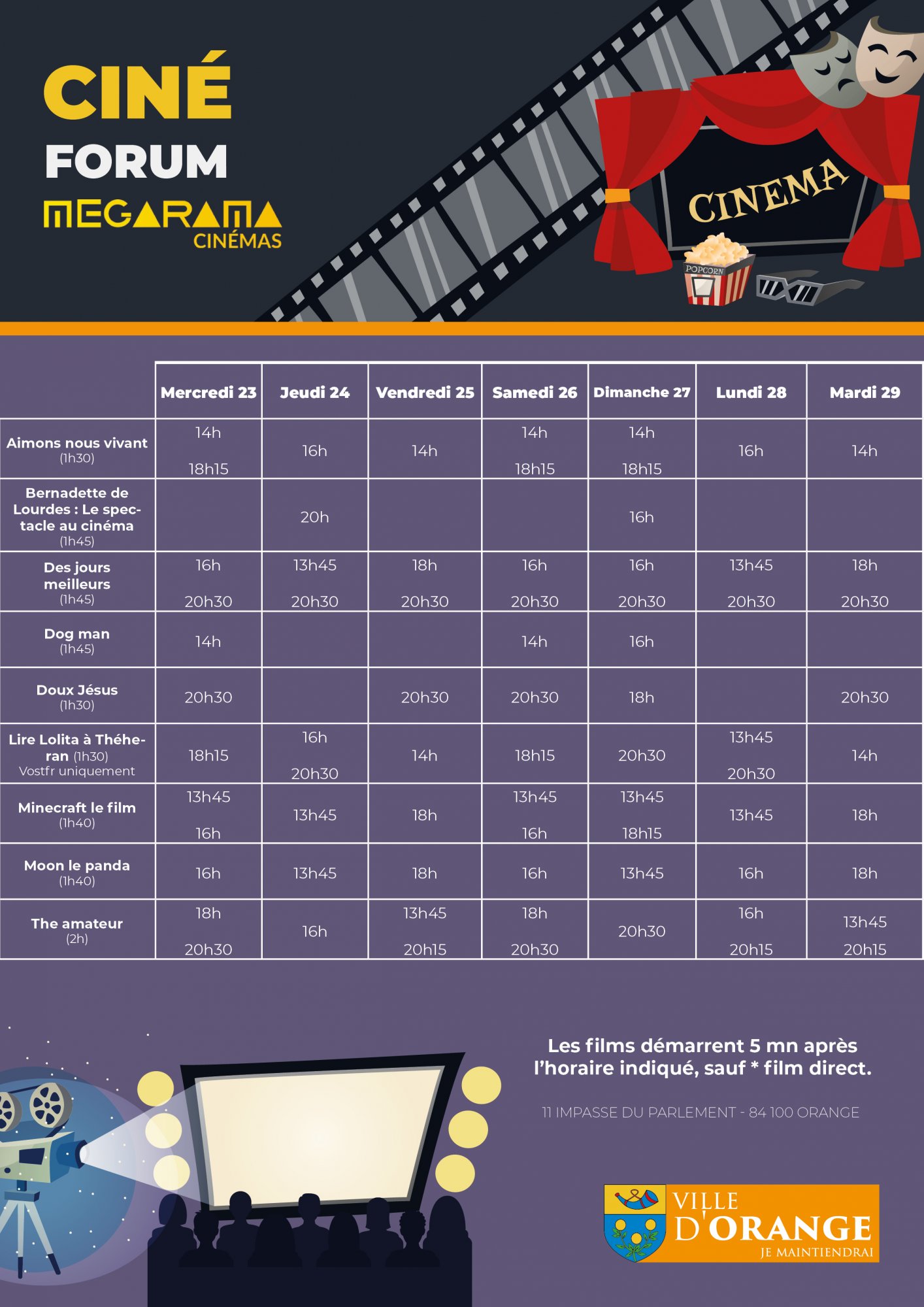 CINÉ
FORUM
MEGARAMA
CINÉMAS

CINEMA
POPCORN

| | Mercredi 23 | Jeudi 24 | Vendredi 25 | Samedi 26 | Dimanche 27 | Lundi 28 | Mardi 29 |
|---|---|---|---|---|---|---|---|
| Aimons nous vivant (1h30) | 14h 18h15 | 16h | 14h | 14h 18h15 | 14h 18h15 | 16h | 14h |
| Bernadette de Lourdes : Le spectacle au cinéma (1h45) | | 20h | | | 16h | | |
| Des jours meilleurs (1h45) | 16h 20h30 | 13h45 20h30 | 18h 20h30 | 16h 20h30 | 16h 20h30 | 13h45 20h30 | 18h 20h30 |
| Dog man (1h45) | 14h | | | 14h | 16h | | |
| Doux Jésus (1h30) | 20h30 | | 20h30 | 20h30 | 18h | | 20h30 |
| Lire Lolita à Théhéran (1h30) Vostfr uniquement | 18h15 | 16h 20h30 | 14h | 18h15 | 20h30 | 13h45 20h30 | 14h |
| Minecraft le film (1h40) | 13h45 16h | 13h45 | 18h | 13h45 16h | 13h45 18h15 | 13h45 | 18h |
| Moon le panda (1h40) | 16h | 13h45 | 18h | 16h | 13h45 | 16h | 18h |
| The amateur (2h) | 18h 20h30 | 16h | 13h45 20h15 | 18h 20h30 | 20h30 | 16h 20h15 | 13h45 20h15 |

Les films démarrent 5 mn après l'horaire indiqué, sauf * film direct.

11 IMPASSE DU PARLEMENT - 84 100 ORANGE

VILLE D'ORANGE
JE MAINTIENDRAI